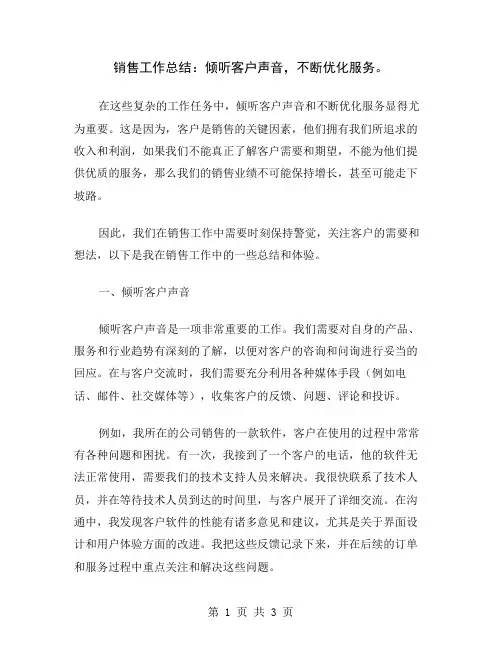 销售工作总结：倾听客户声音，不断优化服务。

在这些复杂的工作任务中，倾听客户声音和不断优化服务显得尤为重要。这是因为，客户是销售的关键因素，他们拥有我们所追求的收入和利润，如果我们不能真正了解客户需要和期望，不能为他们提供优质的服务，那么我们的销售业绩不可能保持增长，甚至可能走下坡路。

因此，我们在销售工作中需要时刻保持警觉，关注客户的需要和想法，以下是我在销售工作中的一些总结和体验。

一、倾听客户声音

倾听客户声音是一项非常重要的工作。我们需要对自身的产品、服务和行业趋势有深刻的了解，以便对客户的咨询和问询进行妥当的回应。在与客户交流时，我们需要充分利用各种媒体手段（例如电话、邮件、社交媒体等），收集客户的反馈、问题、评论和投诉。

例如，我所在的公司销售的一款软件，客户在使用的过程中常常有各种问题和困扰。有一次，我接到了一个客户的电话，他的软件无法正常使用，需要我们的技术支持人员来解决。我很快联系了技术人员，并在等待技术人员到达的时间里，与客户展开了详细交流。在沟通中，我发现客户软件的性能有诸多意见和建议，尤其是关于界面设计和用户体验方面的改进。我把这些反馈记录下来，并在后续的订单和服务过程中重点关注和解决这些问题。

第 1 页 共 3 页